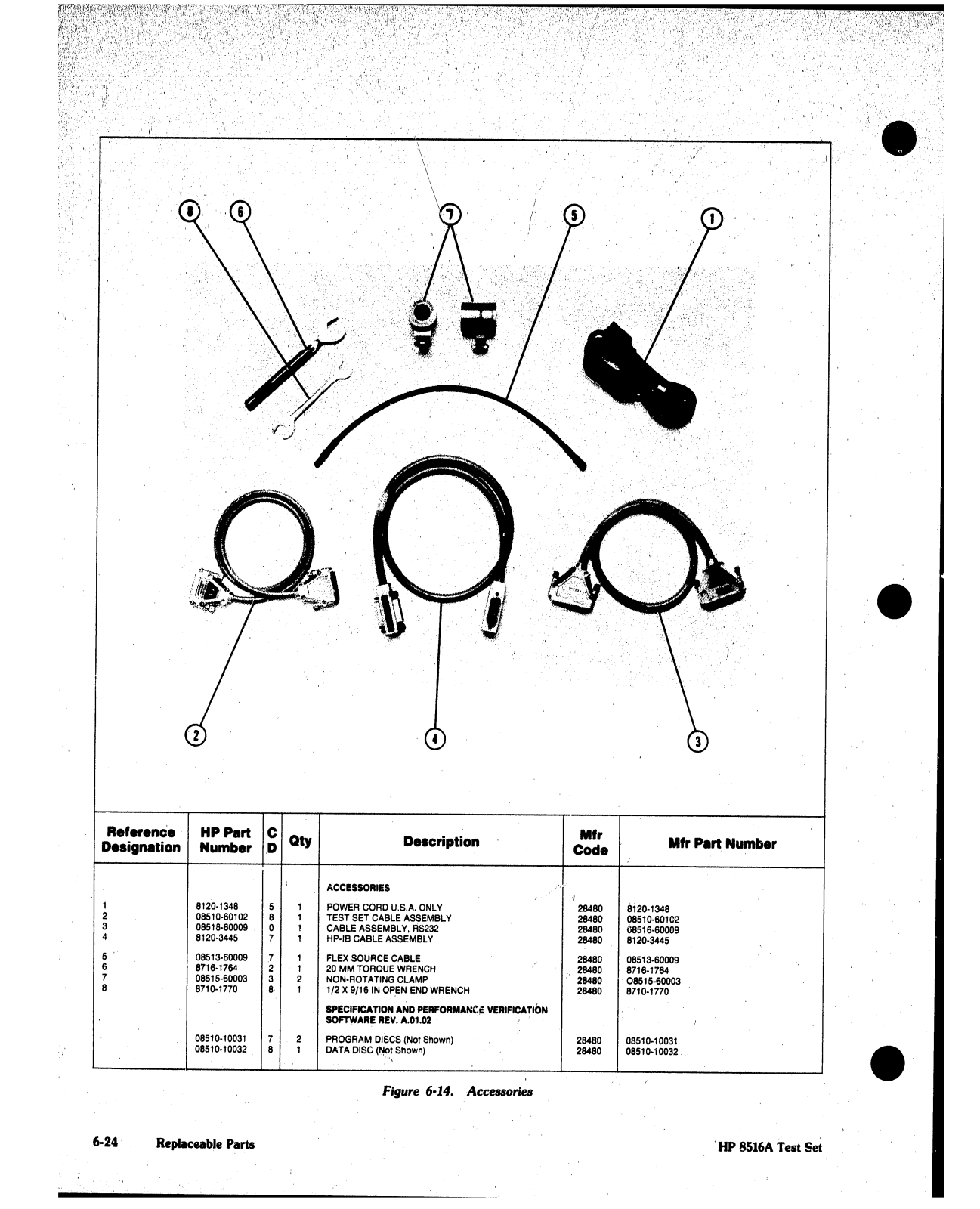 8
6
7
5
1
2
4
3

| Reference Designation | HP Part Number | C D | Qty | Description | Mfr Code | Mfr Part Number |
|---|---|---|---|---|---|---|
| | | | | ACCESSORIES | | |
| 1 | 8120-1348 | 5 | 1 | POWER CORD U.S.A. ONLY | 28480 | 8120-1348 |
| 2 | 08510-60102 | 8 | 1 | TEST SET CABLE ASSEMBLY | 28480 | 08510-60102 |
| 3 | 08516-60009 | 0 | 1 | CABLE ASSEMBLY, RS232 | 28480 | 08516-60009 |
| 4 | 8120-3445 | 7 | 1 | HP-IB CABLE ASSEMBLY | 28480 | 8120-3445 |
| 5 | 08513-60009 | 7 | 1 | FLEX SOURCE CABLE | 28480 | 08513-60009 |
| 6 | 8716-1764 | 2 | 1 | 20 MM TORQUE WRENCH | 28480 | 8716-1764 |
| 7 | 08515-60003 | 3 | 2 | NON-ROTATING CLAMP | 28480 | 08515-60003 |
| 8 | 8710-1770 | 8 | 1 | 1/2 X 9/16 IN OPEN END WRENCH | 28480 | 8710-1770 |
| | | | | SPECIFICATION AND PERFORMANCE VERIFICATION SOFTWARE REV. A.01.02 | | |
| | 08510-10031 | 7 | 2 | PROGRAM DISCS (Not Shown) | 28480 | 08510-10031 |
| | 08510-10032 | 8 | 1 | DATA DISC (Not Shown) | 28480 | 08510-10032 |

Figure 6-14. Accessories

6-24 Replaceable Parts

HP 8516A Test Set